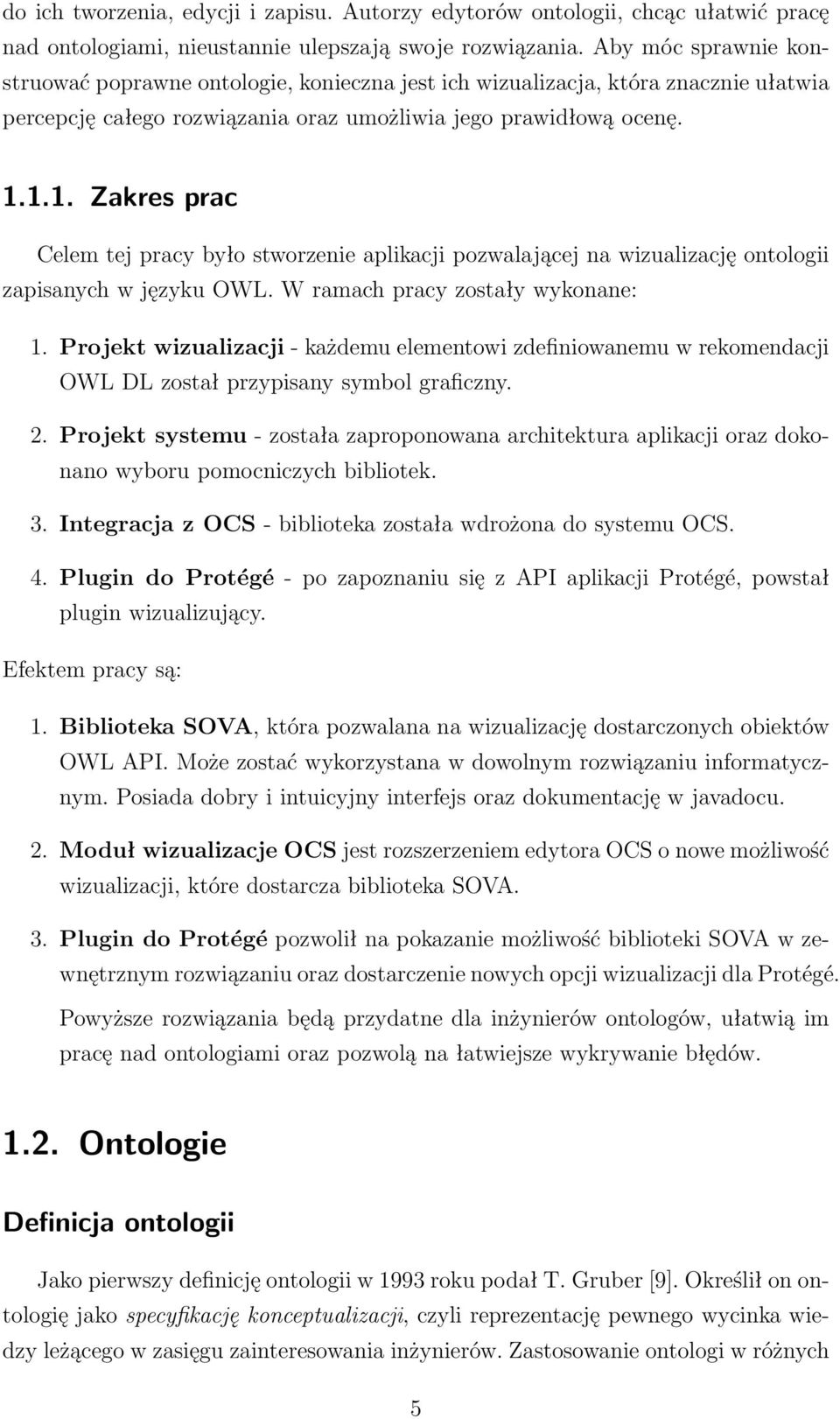 do ich tworzenia, edycji i zapisu. Autorzy edytorów ontologii, chcąc ułatwić pracę nad ontologiami, nieustannie ulepszają swoje rozwiązania. Aby móc sprawnie konstruować poprawne ontologie, konieczna jest ich wizualizacja, która znacznie ułatwia percepcję całego rozwiązania oraz umożliwia jego prawidłową ocenę.

1.1.1. Zakres prac

Celem tej pracy było stworzenie aplikacji pozwalającej na wizualizację ontologii zapisanych w języku OWL. W ramach pracy zostały wykonane:

1. Projekt wizualizacji - każdemu elementowi zdefiniowanemu w rekomendacji OWL DL został przypisany symbol graficzny.

2. Projekt systemu - została zaproponowana architektura aplikacji oraz dokonano wyboru pomocniczych bibliotek.

3. Integracja z OCS - biblioteka została wdrożona do systemu OCS.

4. Plugin do Protégé - po zapoznaniu się z API aplikacji Protégé, powstał plugin wizualizujący.

Efektem pracy są:

1. Biblioteka SOVA, która pozwalana na wizualizację dostarczonych obiektów OWL API. Może zostać wykorzystana w dowolnym rozwiązaniu informatycznym. Posiada dobry i intuicyjny interfejs oraz dokumentację w javadocu.

2. Moduł wizualizacje OCS jest rozszerzeniem edytora OCS o nowe możliwość wizualizacji, które dostarcza biblioteka SOVA.

3. Plugin do Protégé pozwolił na pokazanie możliwość biblioteki SOVA w zewnętrznym rozwiązaniu oraz dostarczenie nowych opcji wizualizacji dla Protégé.

Powyższe rozwiązania będą przydatne dla inżynierów ontologów, ułatwią im pracę nad ontologiami oraz pozwolą na łatwiejsze wykrywanie błędów.

1.2. Ontologie

Definicja ontologii

Jako pierwszy definicję ontologii w 1993 roku podał T. Gruber [9]. Określił on ontologię jako specyfikację konceptualizacji, czyli reprezentację pewnego wycinka wiedzy leżącego w zasięgu zainteresowania inżynierów. Zastosowanie ontologi w różnych

5